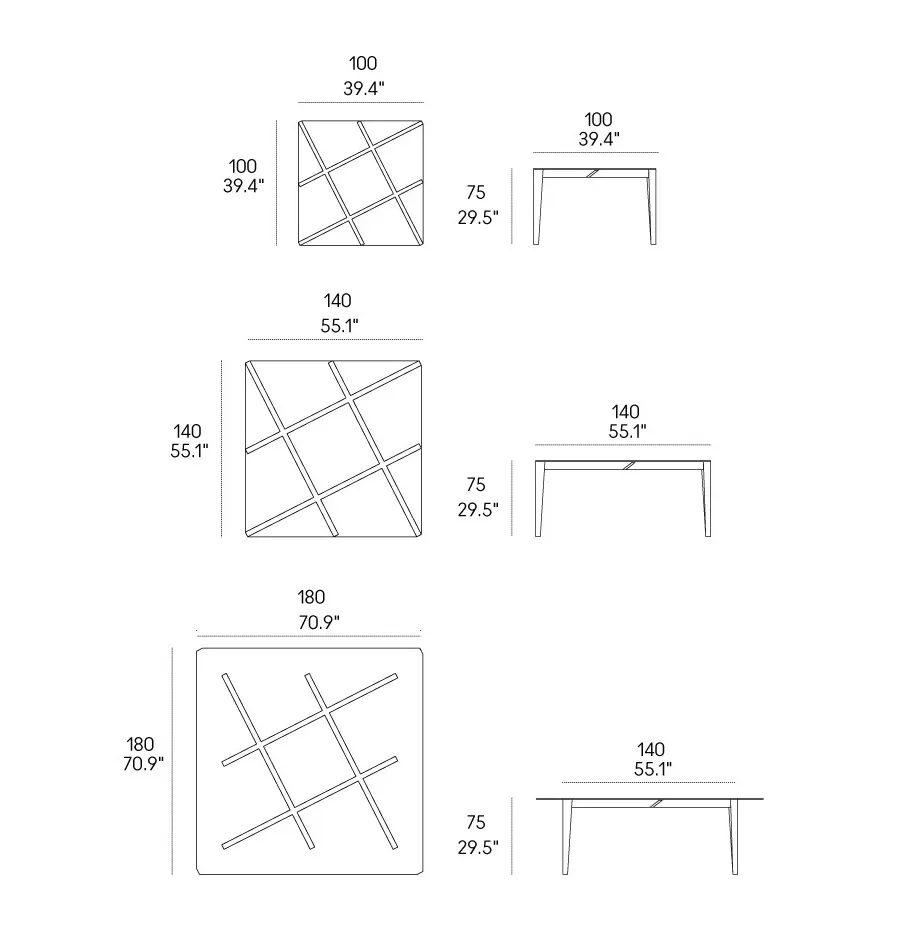 100
39.4"

100
39.4"

100
39.4"

75
29.5"

140
55.1"

140
55.1"

140
55.1"

75
29.5"

180
70.9"

180
70.9"

140
55.1"

75
29.5"